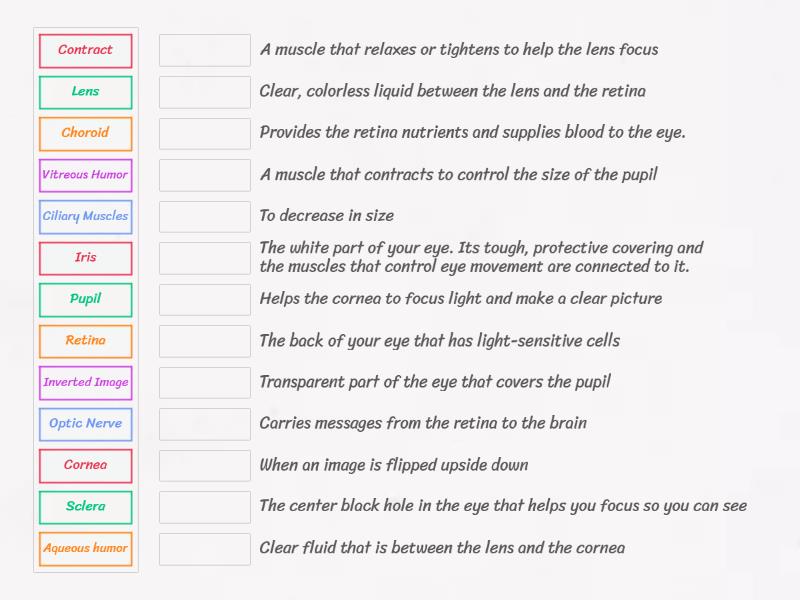 Contract
Lens
Choroid
Vitreous Humor
Ciliary Muscles
Iris
Pupil
Retina
Inverted Image
Optic Nerve
Cornea
Sclera
Aqueous humor

A muscle that relaxes or tightens to help the lens focus
Clear, colorless liquid between the lens and the retina
Provides the retina nutrients and supplies blood to the eye.
A muscle that contracts to control the size of the pupil
To decrease in size
The white part of your eye. Its tough, protective covering and the muscles that control eye movement are connected to it.
Helps the cornea to focus light and make a clear picture
The back of your eye that has light-sensitive cells
Transparent part of the eye that covers the pupil
Carries messages from the retina to the brain
When an image is flipped upside down
The center black hole in the eye that helps you focus so you can see
Clear fluid that is between the lens and the cornea